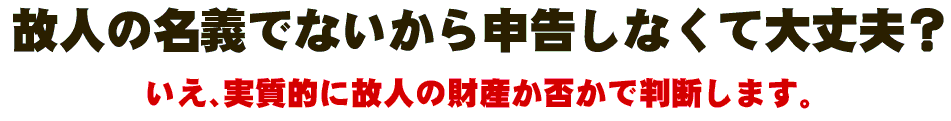 故人の名義でないから申告しなくて大丈夫？

いえ、実質的に故人の財産か否かで判断します。